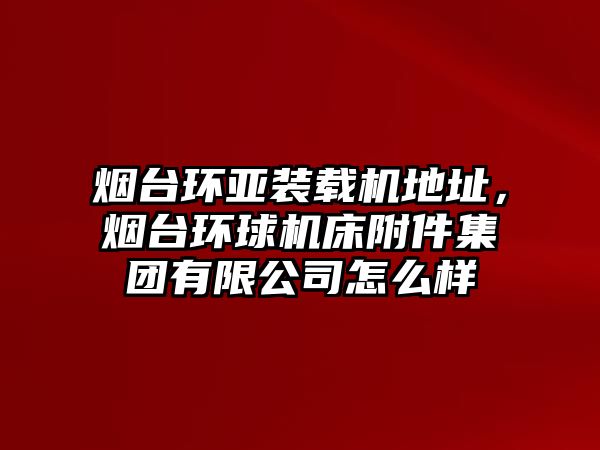 烟台环亚装载机地址，烟台环球机床附件集团有限公司怎么样